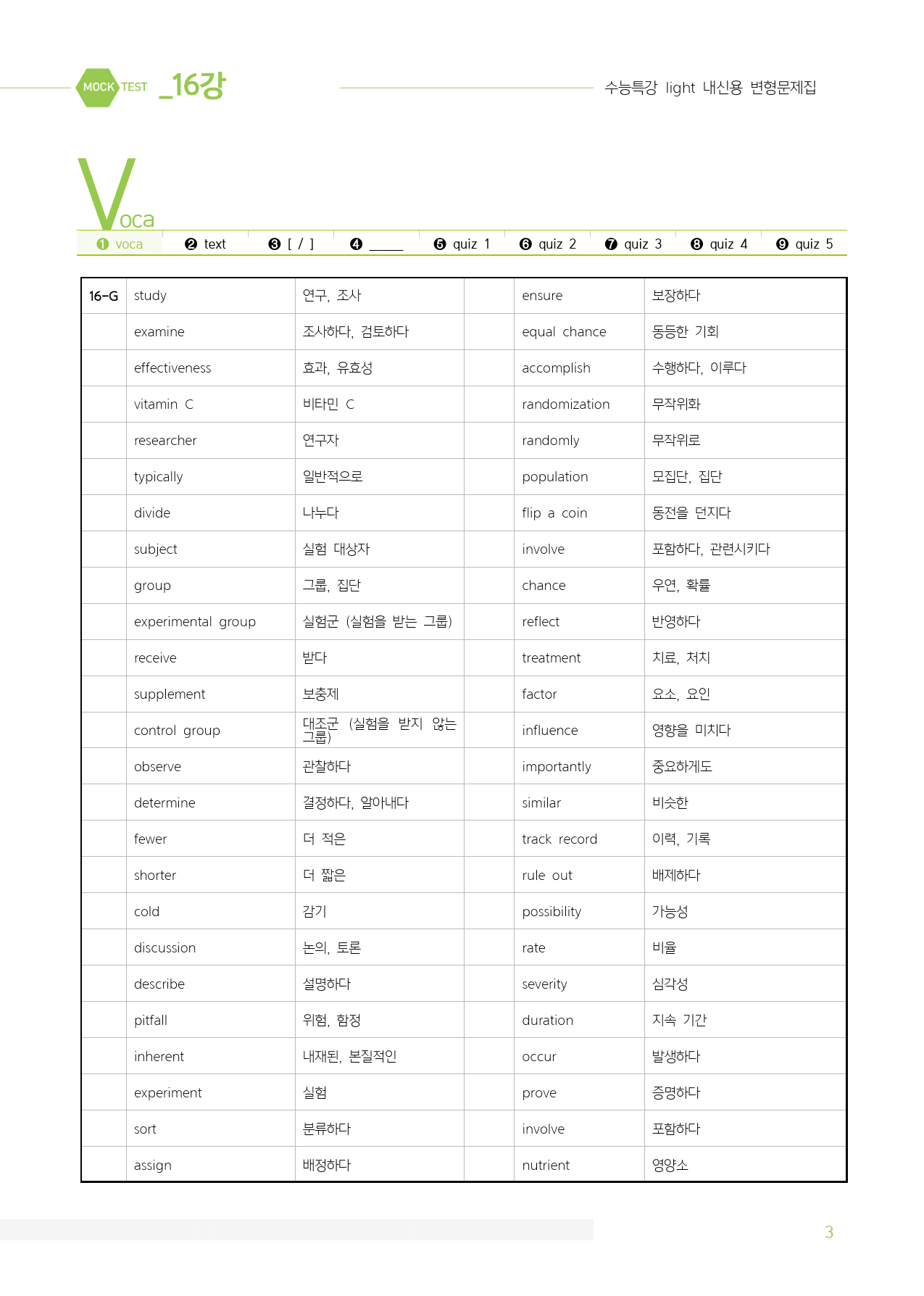 MOCK TEST _16강

수능특강 light 내신용 변형문제집

Voca

❶ voca ❷ text ❸ [ / ] ❹ ____ ❺ quiz 1 ❻ quiz 2 ❼ quiz 3 ❽ quiz 4 ❾ quiz 5

| 16-G | study | 연구, 조사 | | ensure | 보장하다 |
|---|---|---|---|---|---|
| | examine | 조사하다, 검토하다 | | equal chance | 동등한 기회 |
| | effectiveness | 효과, 유효성 | | accomplish | 수행하다, 이루다 |
| | vitamin C | 비타민 C | | randomization | 무작위화 |
| | researcher | 연구자 | | randomly | 무작위로 |
| | typically | 일반적으로 | | population | 모집단, 집단 |
| | divide | 나누다 | | flip a coin | 동전을 던지다 |
| | subject | 실험 대상자 | | involve | 포함하다, 관련시키다 |
| | group | 그룹, 집단 | | chance | 우연, 확률 |
| | experimental group | 실험군 (실험을 받는 그룹) | | reflect | 반영하다 |
| | receive | 받다 | | treatment | 치료, 처치 |
| | supplement | 보충제 | | factor | 요소, 요인 |
| | control group | 대조군 (실험을 받지 않는 그룹) | | influence | 영향을 미치다 |
| | observe | 관찰하다 | | importantly | 중요하게도 |
| | determine | 결정하다, 알아내다 | | similar | 비슷한 |
| | fewer | 더 적은 | | track record | 이력, 기록 |
| | shorter | 더 짧은 | | rule out | 배제하다 |
| | cold | 감기 | | possibility | 가능성 |
| | discussion | 논의, 토론 | | rate | 비율 |
| | describe | 설명하다 | | severity | 심각성 |
| | pitfall | 위험, 함정 | | duration | 지속 기간 |
| | inherent | 내재된, 본질적인 | | occur | 발생하다 |
| | experiment | 실험 | | prove | 증명하다 |
| | sort | 분류하다 | | involve | 포함하다 |
| | assign | 배정하다 | | nutrient | 영양소 |

3